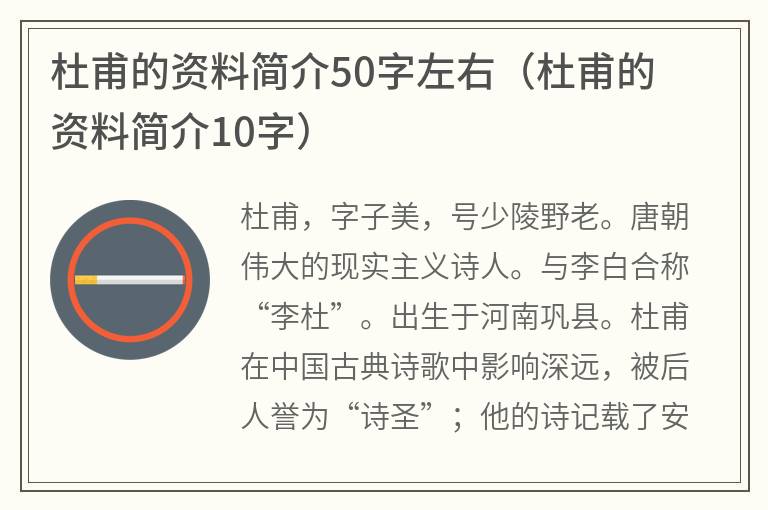 杜甫的资料简介50字左右（杜甫的资料简介10字）

杜甫，字子美，号少陵野老。唐朝伟大的现实主义诗人。与李白合称“李杜”。出生于河南巩县。杜甫在中国古典诗歌中影响深远，被后人誉为“诗圣”；他的诗记载了安